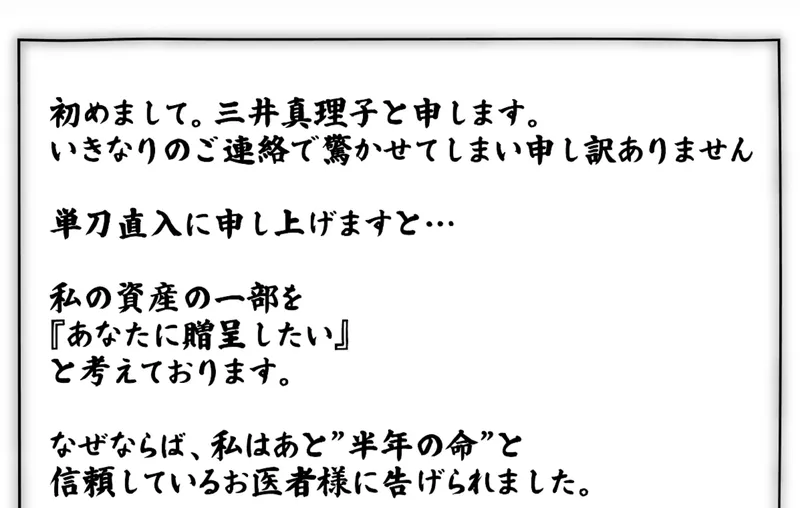 初めまして。三井真理子と申します。
いきなりのご連絡で驚かせてしまい申し訳ありません

単刀直入に申し上げますと…

私の資産の一部を
『あなたに贈呈したい』
と考えております。

なぜならば、私はあと”半年の命”と
信頼しているお医者様に告げられました。